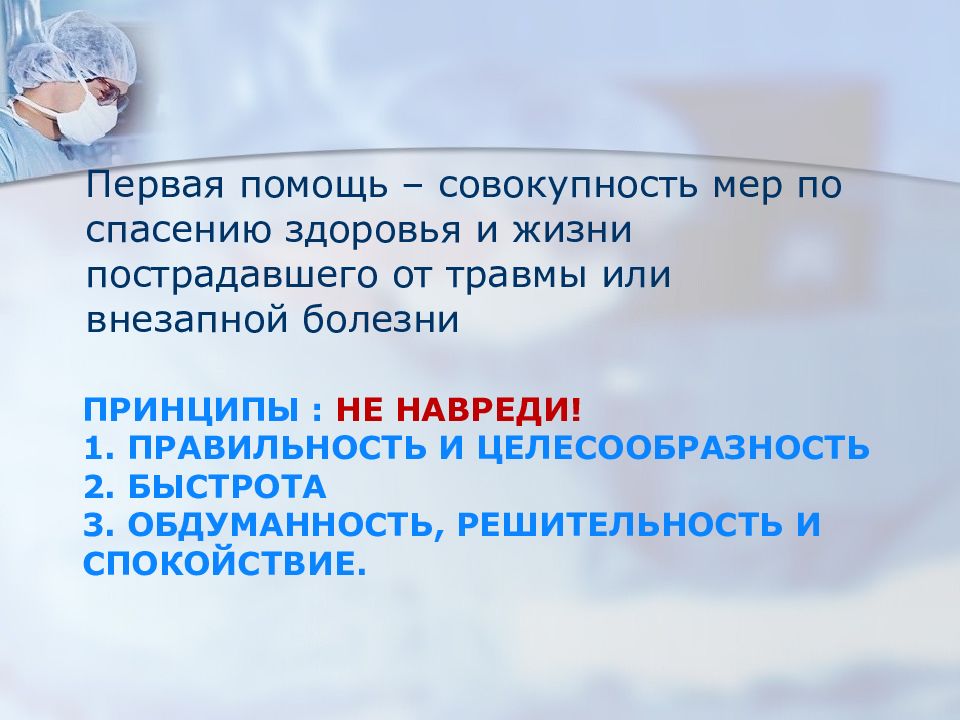 Первая помощь – совокупность мер по спасению здоровья и жизни пострадавшего от травмы или внезапной болезни

ПРИНЦИПЫ : НЕ НАВРЕДИ!
1. ПРАВИЛЬНОСТЬ И ЦЕЛЕСООБРАЗНОСТЬ
2. БЫСТРОТА
3. ОБДУМАННОСТЬ, РЕШИТЕЛЬНОСТЬ И СПОКОЙСТВИЕ.